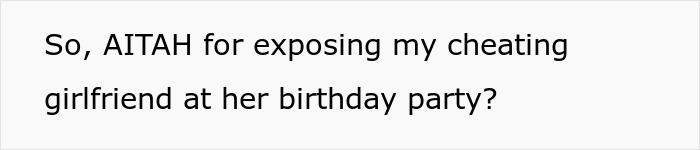 So, AITAH for exposing my cheating girlfriend at her birthday party?